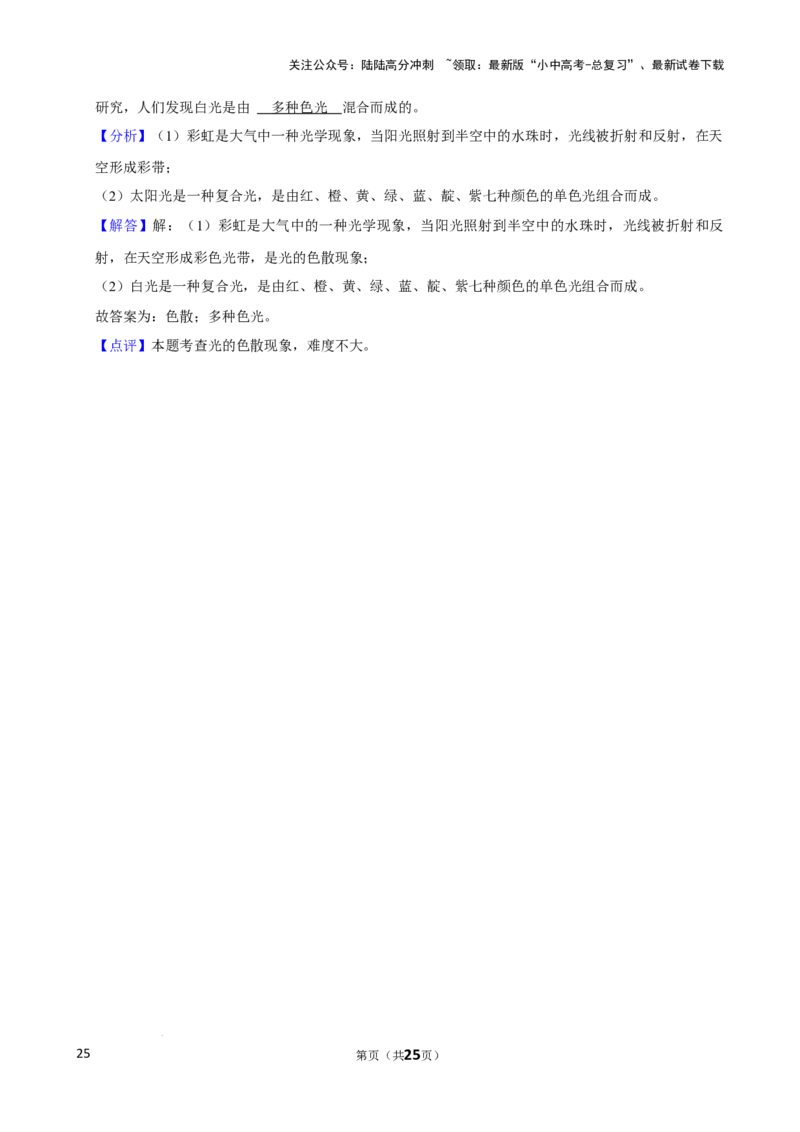 关注公众号：陆陆高分冲刺 ~领取：最新版“小中高考-总复习”、最新试卷下载

研究，人们发现白光是由 多种色光 混合而成的。

【分析】（1）彩虹是大气中一种光学现象，当阳光照射到半空中的水珠时，光线被折射和反射，在天空形成彩带；

（2）太阳光是一种复合光，是由红、橙、黄、绿、蓝、靛、紫七种颜色的单色光组合而成。

【解答】解：（1）彩虹是大气中的一种光学现象，当阳光照射到半空中的水珠时，光线被折射和反射，在天空形成彩色光带，是光的色散现象；

（2）白光是一种复合光，是由红、橙、黄、绿、蓝、靛、紫七种颜色的单色光组合而成。

故答案为：色散；多种色光。

【点评】本题考查光的色散现象，难度不大。

25 第页（共25页）